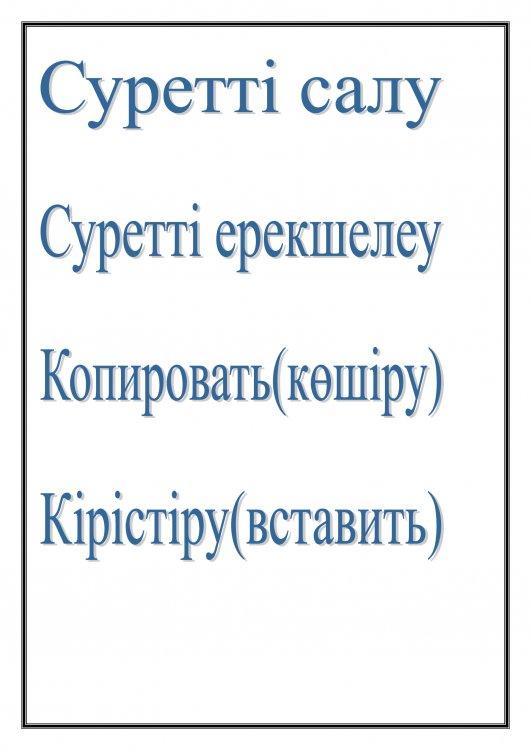 Суретті салу

Суретті ерекшелеу

Копировать(көшіру)

Кірістіру(вставить)